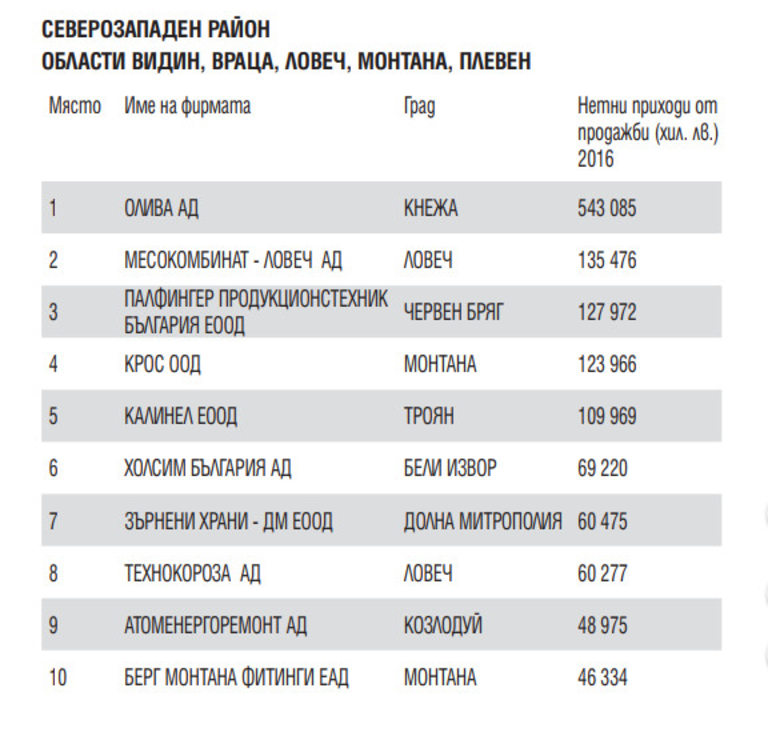 СЕВЕРОЗАПАДЕН РАЙОН
ОБЛАСТИ ВИДИН, ВРАЦА, ЛОВЕЧ, МОНТАНА, ПЛЕВЕН

| Място | Име на фирмата | Град | Нетни приходи от продажби (хил. лв.) 2016 |
|---|---|---|---|
| 1 | ОЛИВА АД | КНЕЖА | 543 085 |
| 2 | МЕСОКОМБИНАТ - ЛОВЕЧ АД | ЛОВЕЧ | 135 476 |
| 3 | ПАЛФИНГЕР ПРОДУКЦИОНСТЕХНИК БЪЛГАРИЯ ЕООД | ЧЕРВЕН БРЯГ | 127 972 |
| 4 | КРОС ООД | МОНТАНА | 123 966 |
| 5 | КАЛИНЕЛ ЕООД | ТРОЯН | 109 969 |
| 6 | ХОЛСИМ БЪЛГАРИЯ АД | БЕЛИ ИЗВОР | 69 220 |
| 7 | ЗЪРНЕНИ ХРАНИ - ДМ ЕООД | ДОЛНА МИТРОПОЛИЯ | 60 475 |
| 8 | ТЕХНОКОРОЗА АД | ЛОВЕЧ | 60 277 |
| 9 | АТОМЕНЕРГОРЕМОНТ АД | КОЗЛОДУЙ | 48 975 |
| 10 | БЕРГ МОНТАНА ФИТИНГИ ЕАД | МОНТАНА | 46 334 |